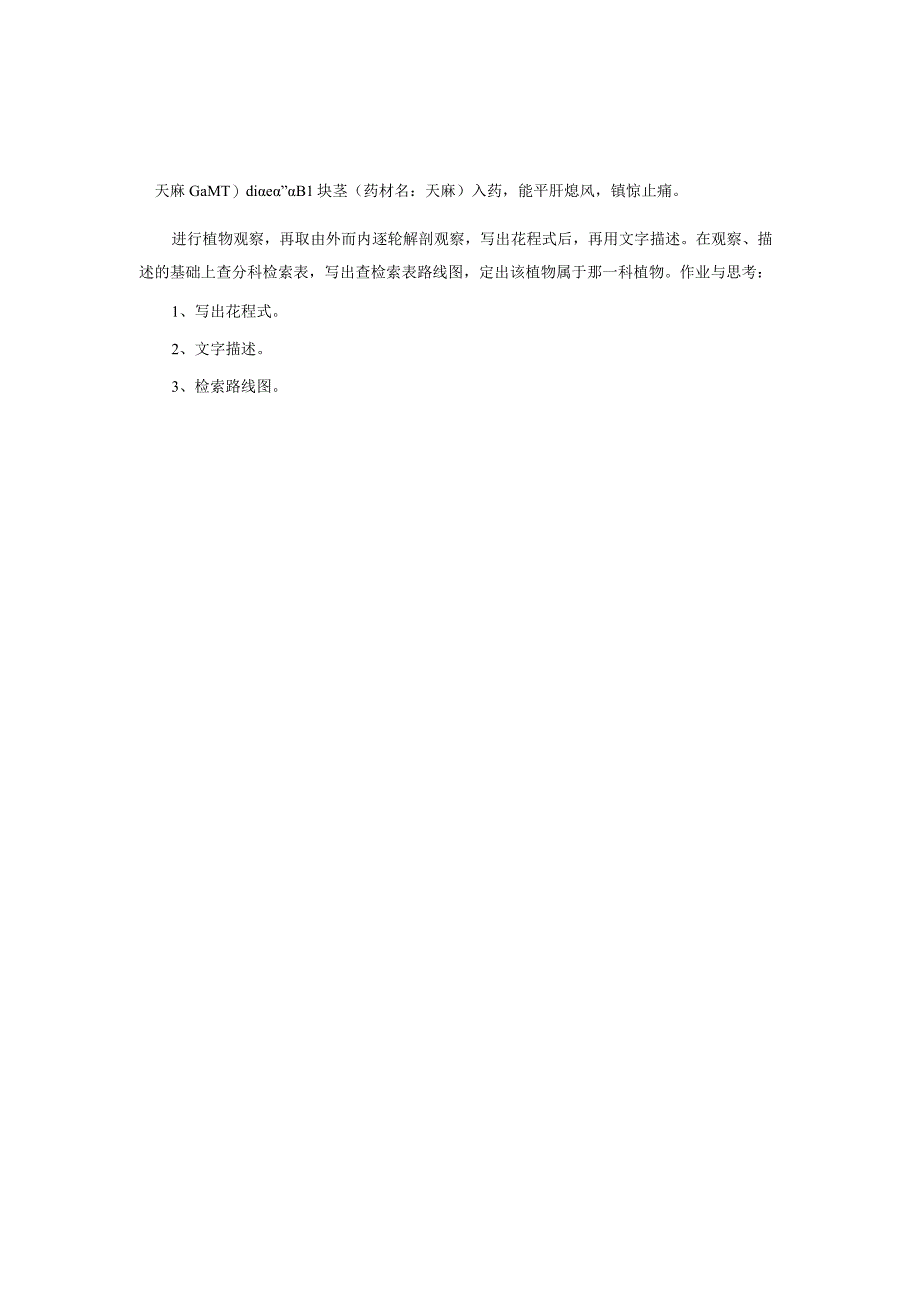 天麻 GaMT）diαeα”αB1 块茎（药材名：天麻）入药，能平肝熄风，镇惊止痛。

进行植物观察，再取由外而内逐轮解剖观察，写出花程式后，再用文字描述。在观察、描述的基础上查分科检索表，写出查检索表路线图，定出该植物属于那一科植物。作业与思考：

1、写出花程式。

2、文字描述。

3、检索路线图。